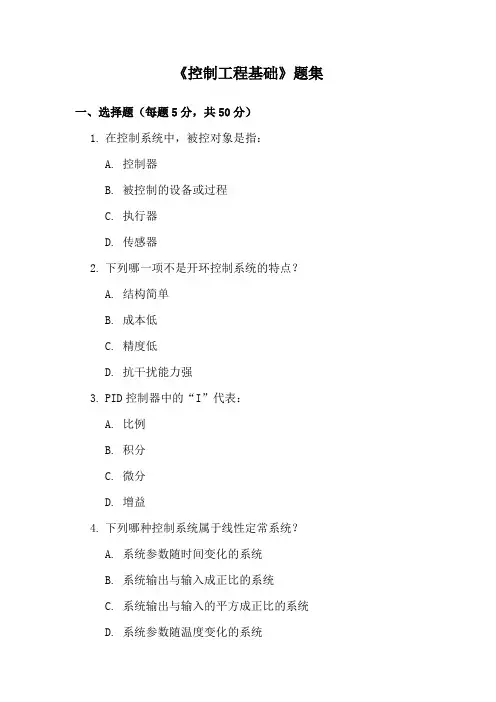 《控制工程基础》题集

一、选择题（每题 5 分，共 50 分）

1. 在控制系统中，被控对象是指：

A. 控制器

B. 被控制的设备或过程

C. 执行器

D. 传感器

2. 下列哪一项不是开环控制系统的特点？

A. 结构简单

B. 成本低

C. 精度低

D. 抗干扰能力强

3. PID 控制器中的“I”代表：

A. 比例

B. 积分

C. 微分

D. 增益

4. 下列哪种控制系统属于线性定常系统？

A. 系统参数随时间变化的系统

B. 系统输出与输入成正比的系统

C. 系统输出与输入的平方成正比的系统

D. 系统参数随温度变化的系统